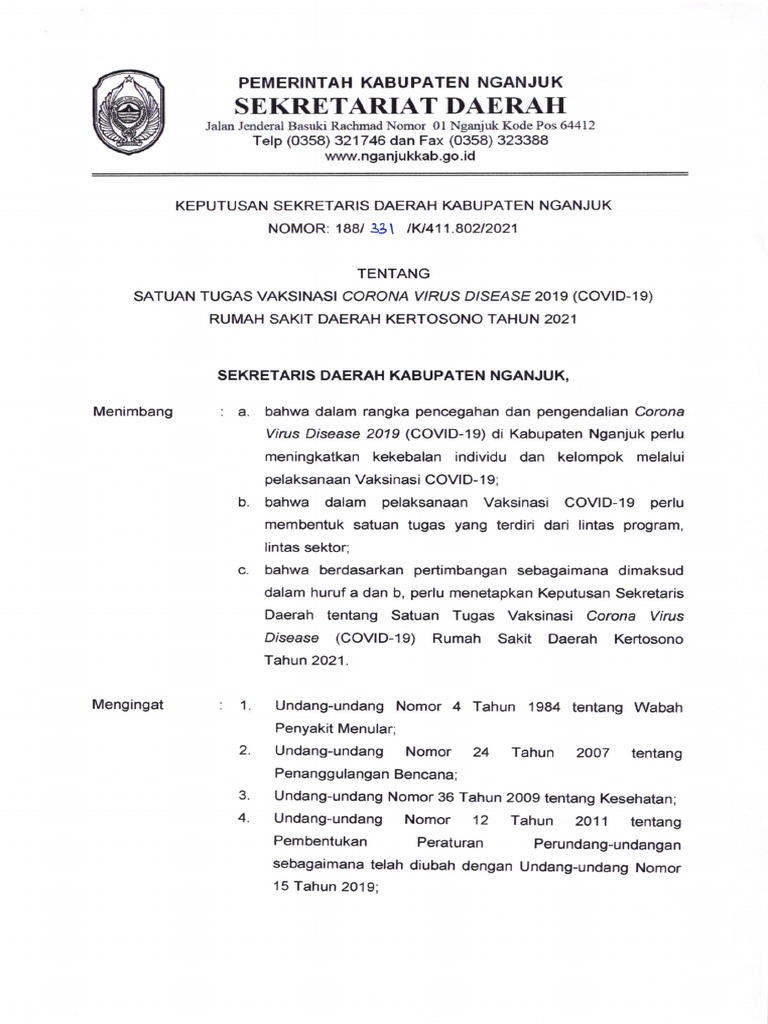 PEMERINTAH KABUPATEN NGANJUK
SEKRETARIAT DAERAH
Jalan Jenderal Basuki Rachmad Nomor 01 Nganjuk Kode Pos 64412
Telp (0358) 321746 dan Fax (0358) 323388
www.nganjukkab.go.id

KEPUTUSAN SEKRETARIS DAERAH KABUPATEN NGANJUK
NOMOR: 188/ 331 /K/411.802/2021

TENTANG
SATUAN TUGAS VAKSINASI CORONA VIRUS DISEASE 2019 (COVID-19)
RUMAH SAKIT DAERAH KERTOSONO TAHUN 2021

SEKRETARIS DAERAH KABUPATEN NGANJUK,

Menimbang : a. bahwa dalam rangka pencegahan dan pengendalian Corona Virus Disease 2019 (COVID-19) di Kabupaten Nganjuk perlu meningkatkan kekebalan individu dan kelompok melalui pelaksanaan Vaksinasi COVID-19;
b. bahwa dalam pelaksanaan Vaksinasi COVID-19 perlu membentuk satuan tugas yang terdiri dari lintas program, lintas sektor;
c. bahwa berdasarkan pertimbangan sebagaimana dimaksud dalam huruf a dan b, perlu menetapkan Keputusan Sekretaris Daerah tentang Satuan Tugas Vaksinasi Corona Virus Disease (COVID-19) Rumah Sakit Daerah Kertosono Tahun 2021.

Mengingat : 1. Undang-undang Nomor 4 Tahun 1984 tentang Wabah Penyakit Menular;
2. Undang-undang Nomor 24 Tahun 2007 tentang Penanggulangan Bencana;
3. Undang-undang Nomor 36 Tahun 2009 tentang Kesehatan;
4. Undang-undang Nomor 12 Tahun 2011 tentang Pembentukan Peraturan Perundang-undangan sebagaimana telah diubah dengan Undang-undang Nomor 15 Tahun 2019;